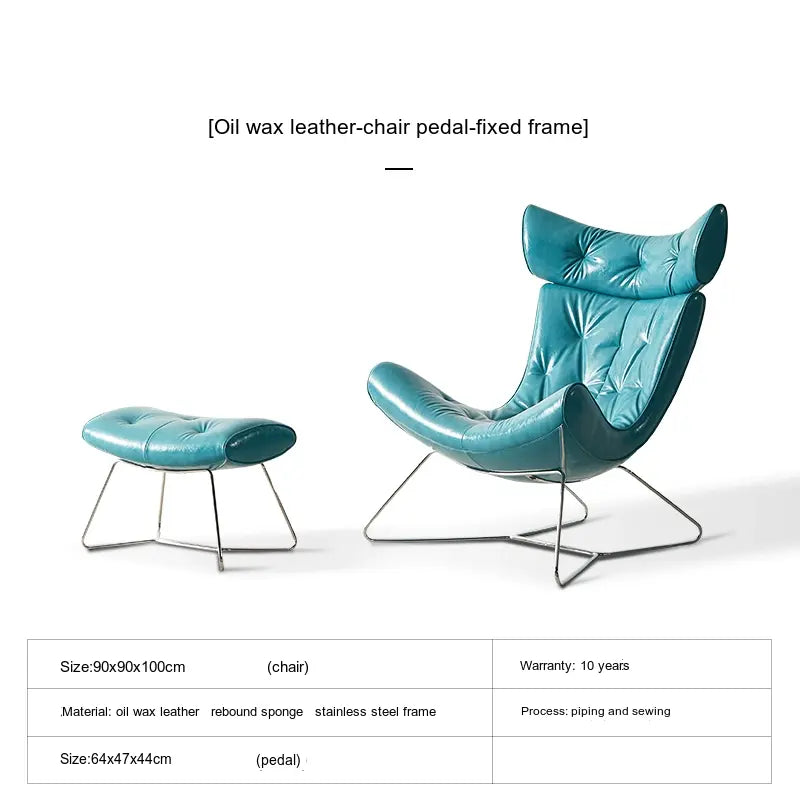 [Oil wax leather-chair pedal-fixed frame]

| Size:90x90x100cm (chair) | Warranty: 10 years |
|---|---|
| Material: oil wax leather rebound sponge stainless steel frame | Process: piping and sewing |
| Size:64x47x44cm (pedal) | |